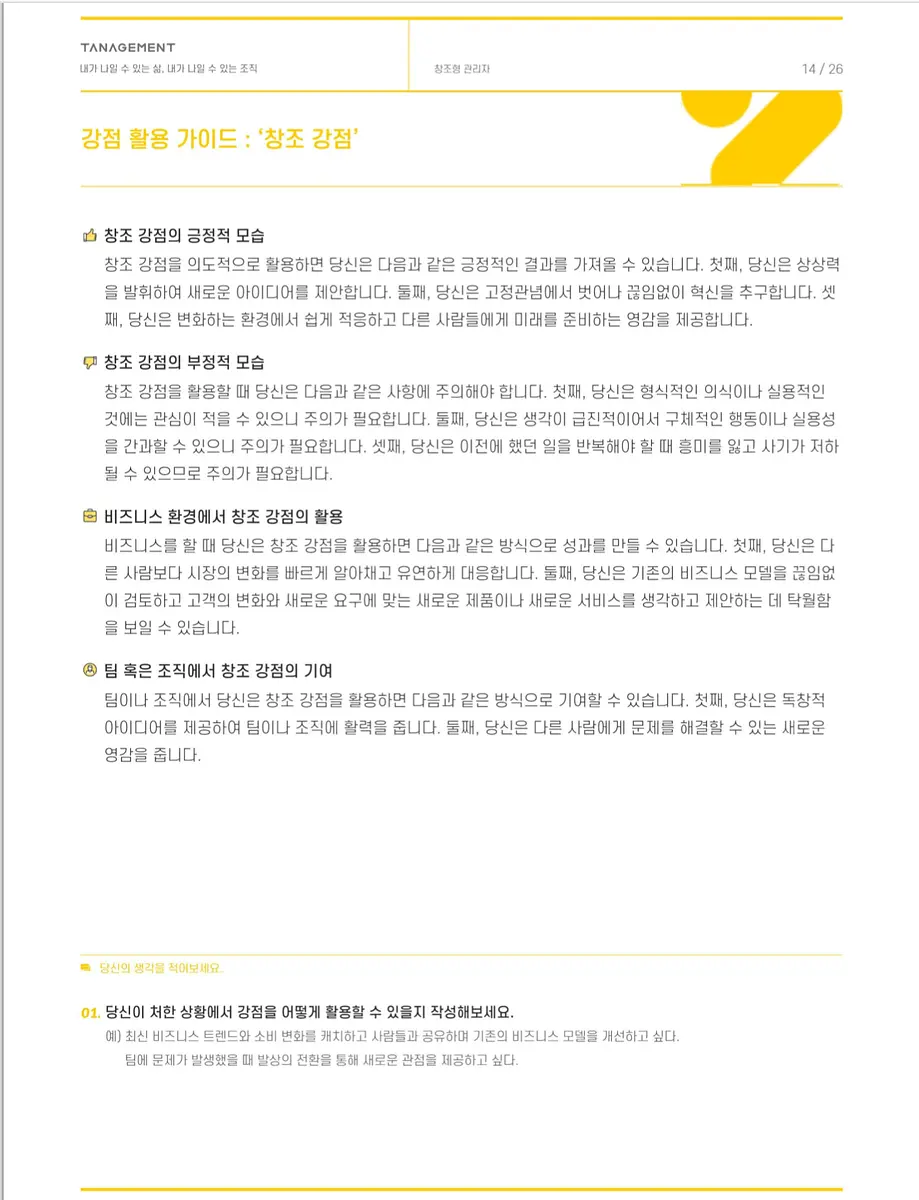 TANAGEMENT
내가 나일 수 있는 삶, 내가 나일 수 있는 조직

창조형 관리자

14 / 26

강점 활용 가이드 : '창조 강점'

창조 강점의 긍정적 모습

창조 강점을 의도적으로 활용하면 당신은 다음과 같은 긍정적인 결과를 가져올 수 있습니다. 첫째, 당신은 상상력을 발휘하여 새로운 아이디어를 제안합니다. 둘째, 당신은 고정관념에서 벗어나 끊임없이 혁신을 추구합니다. 셋째, 당신은 변화하는 환경에서 쉽게 적응하고 다른 사람들에게 미래를 준비하는 영감을 제공합니다.

창조 강점의 부정적 모습

창조 강점을 활용할 때 당신은 다음과 같은 사항에 주의해야 합니다. 첫째, 당신은 형식적인 의식이나 실용적인 것에는 관심이 적을 수 있으니 주의가 필요합니다. 둘째, 당신은 생각이 급진적이어서 구체적인 행동이나 실용성을 간과할 수 있으니 주의가 필요합니다. 셋째, 당신은 이전에 했던 일을 반복해야 할 때 흥미를 잃고 사기가 저하될 수 있으므로 주의가 필요합니다.

비즈니스 환경에서 창조 강점의 활용

비즈니스를 할 때 당신은 창조 강점을 활용하면 다음과 같은 방식으로 성과를 만들 수 있습니다. 첫째, 당신은 다른 사람보다 시장의 변화를 빠르게 알아채고 유연하게 대응합니다. 둘째, 당신은 기존의 비즈니스 모델을 끊임없이 검토하고 고객의 변화와 새로운 요구에 맞는 새로운 제품이나 새로운 서비스를 생각하고 제안하는 데 탁월함을 보일 수 있습니다.

팀 혹은 조직에서 창조 강점의 기여

팀이나 조직에서 당신은 창조 강점을 활용하면 다음과 같은 방식으로 기여할 수 있습니다. 첫째, 당신은 독창적 아이디어를 제공하여 팀이나 조직에 활력을 줍니다. 둘째, 당신은 다른 사람에게 문제를 해결할 수 있는 새로운 영감을 줍니다.

당신의 생각을 적어보세요.

01. 당신이 처한 상황에서 강점을 어떻게 활용할 수 있을지 작성해보세요.
예) 최신 비즈니스 트렌드와 소비 변화를 캐치하고 사람들과 공유하며 기존의 비즈니스 모델을 개선하고 싶다.
팀에 문제가 발생했을 때 발상의 전환을 통해 새로운 관점을 제공하고 싶다.